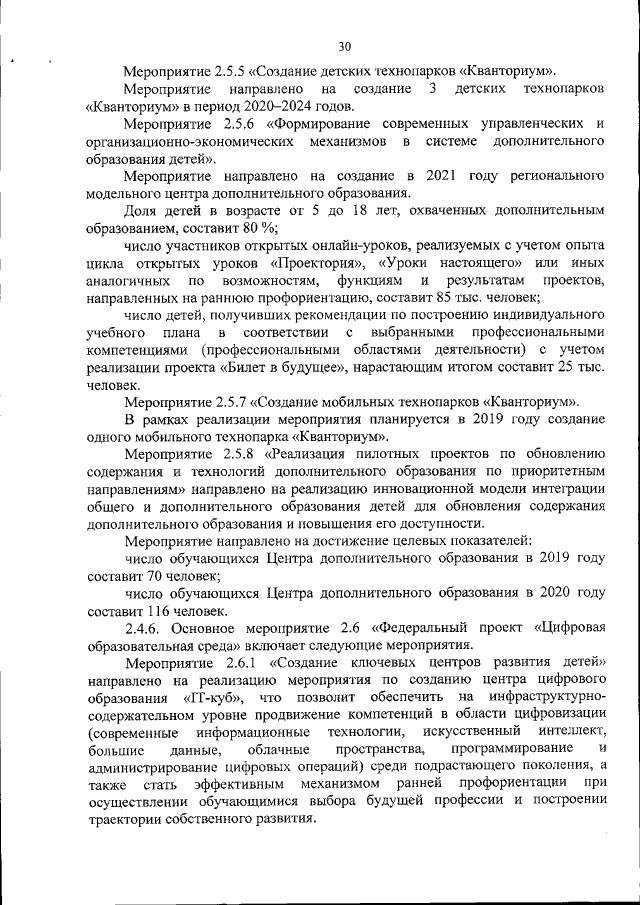 30

Мероприятие 2.5.5 «Создание детских технопарков «Кванториум».

Мероприятие направлено на создание 3 детских технопарков «Кванториум» в период 2020–2024 годов.

Мероприятие 2.5.6 «Формирование современных управленческих и организационно-экономических механизмов в системе дополнительного образования детей».

Мероприятие направлено на создание в 2021 году регионального модельного центра дополнительного образования.

Доля детей в возрасте от 5 до 18 лет, охваченных дополнительным образованием, составит 80 %;

число участников открытых онлайн-уроков, реализуемых с учетом опыта цикла открытых уроков «Проектория», «Уроки настоящего» или иных аналогичных по возможностям, функциям и результатам проектов, направленных на раннюю профориентацию, составит 85 тыс. человек;

число детей, получивших рекомендации по построению индивидуального учебного плана в соответствии с выбранными профессиональными компетенциями (профессиональными областями деятельности) с учетом реализации проекта «Билет в будущее», нарастающим итогом составит 25 тыс. человек.

Мероприятие 2.5.7 «Создание мобильных технопарков «Кванториум».

В рамках реализации мероприятия планируется в 2019 году создание одного мобильного технопарка «Кванториум».

Мероприятие 2.5.8 «Реализация пилотных проектов по обновлению содержания и технологий дополнительного образования по приоритетным направлениям» направлено на реализацию инновационной модели интеграции общего и дополнительного образования детей для обновления содержания дополнительного образования и повышения его доступности.

Мероприятие направлено на достижение целевых показателей:

число обучающихся Центра дополнительного образования в 2019 году составит 70 человек;

число обучающихся Центра дополнительного образования в 2020 году составит 116 человек.

2.4.6. Основное мероприятие 2.6 «Федеральный проект «Цифровая образовательная среда» включает следующие мероприятия.

Мероприятие 2.6.1 «Создание ключевых центров развития детей» направлено на реализацию мероприятия по созданию центра цифрового образования «IT-куб», что позволит обеспечить на инфраструктурно-содержательном уровне продвижение компетенций в области цифровизации (современные информационные технологии, искусственный интеллект, большие данные, облачные пространства, программирование и администрирование цифровых операций) среди подрастающего поколения, а также стать эффективным механизмом ранней профориентации при осуществлении обучающимися выбора будущей профессии и построении траектории собственного развития.